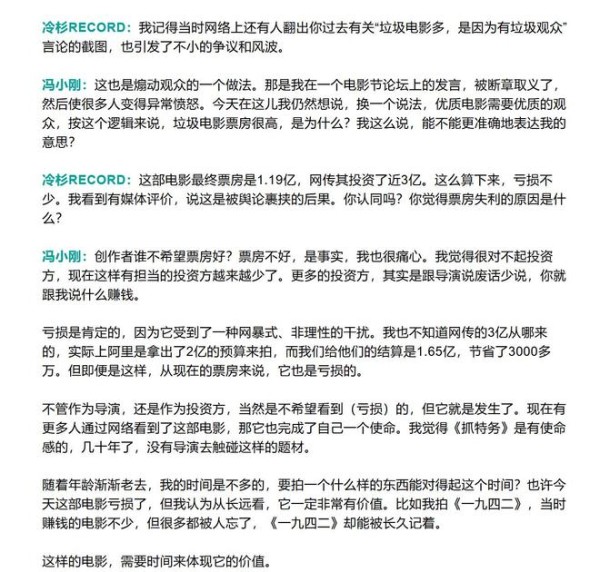 冷杉RECORD：我记得当时网络上还有人翻出你过去有关“垃圾电影多，是因为有垃圾观众”言论的截图，也引发了不小的争议和风波。

冯小刚：这也是煽动观众的一个做法。那是我在一个电影节论坛上的发言，被断章取义了，然后使很多人变得异常愤怒。今天在这儿我仍然想说，换一个说法，优质电影需要优质的观众，按这个逻辑来说，垃圾电影票房很高，是为什么？我这么说，能不能更准确地表达我的意思？

冷杉RECORD：这部电影最终票房是1.19亿，网传其投资了近3亿。这么算下来，亏损不少。我看到有媒体评价，说这是被舆论裹挟的后果。你认同吗？你觉得票房失利的原因是什么？

冯小刚：创作者谁不希望票房好？票房不好，是事实，我也很痛心。我觉得很对不起投资方，现在这样有担当的投资方越来越少了。更多的投资方，其实是跟导演说废话少说，你就跟我说什么赚钱。

亏损是肯定的，因为它受到了一种网暴式、非理性的干扰。我也不知道网传的3亿从哪来的，实际上阿里是拿出了2亿的预算来拍，而我们给他们的结算是1.65亿，节省了3000多万。但即便是这样，从现在的票房来说，它也是亏损的。

不管作为导演，还是作为投资方，当然是不希望看到（亏损）的，但它就是发生了。现在有更多人通过网络看到了这部电影，那它也完成了自己一个使命。我觉得《抓特务》是有使命感的，几十年了，没有导演去触碰这样的题材。

随着年龄渐渐老去，我的时间是不多的，要拍一个什么样的东西能对得起这个时间？也许今天这部电影亏损了，但我认为从长远看，它一定非常有价值。比如我拍《一九四二》，当时赚钱的电影不少，但很多都被人忘了，《一九四二》却能被长久记着。

这样的电影，需要时间来体现它的价值。